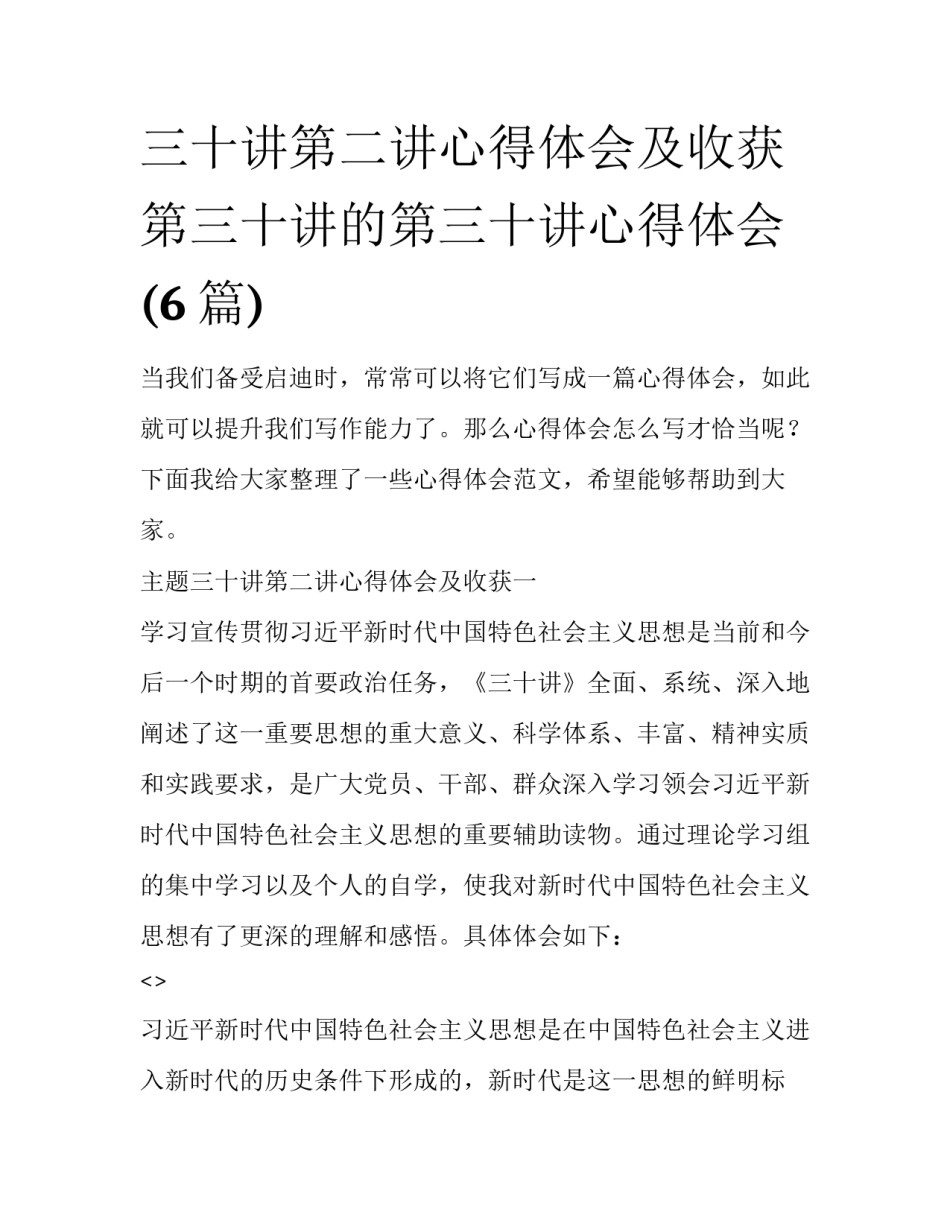 三十讲第二讲心得体会及收获第三十讲的第三十讲心得体会(6 篇)

当我们备受启迪时，常常可以将它们写成一篇心得体会，如此就可以提升我们写作能力了。那么心得体会怎么写才恰当呢？下面我给大家整理了一些心得体会范文，希望能够帮助到大家。

主题三十讲第二讲心得体会及收获一

学习宣传贯彻习近平新时代中国特色社会主义思想是当前和今后一个时期的首要政治任务，《三十讲》全面、系统、深入地阐述了这一重要思想的重大意义、科学体系、丰富、精神实质和实践要求，是广大党员、干部、群众深入学习领会习近平新时代中国特色社会主义思想的重要辅助读物。通过理论学习组的集中学习以及个人的自学，使我对新时代中国特色社会主义思想有了更深的理解和感悟。具体体会如下：

<>

习近平新时代中国特色社会主义思想是在中国特色社会主义进入新时代的历史条件下形成的，新时代是这一思想的鲜明标